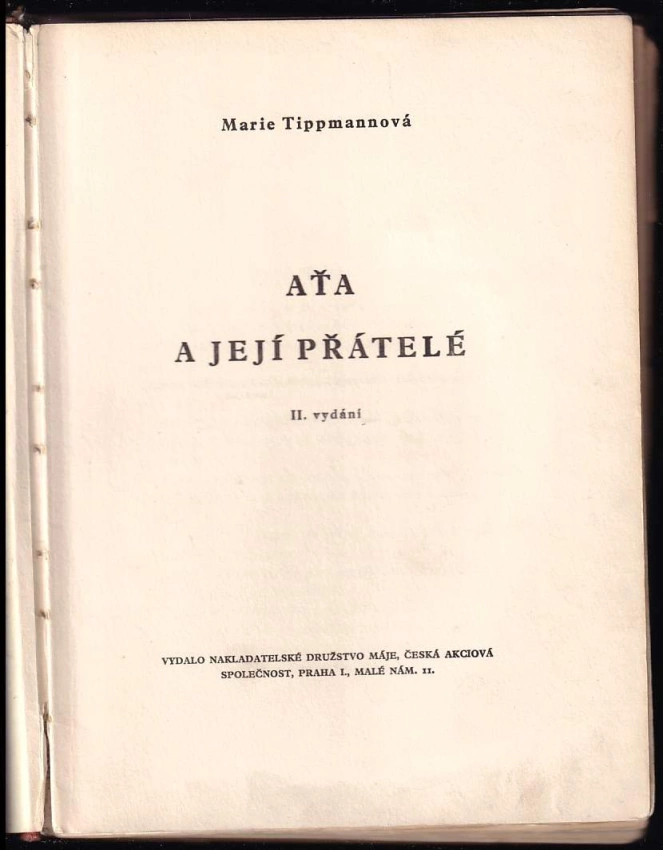 Marie Tippmannová

AŤA

A JEJÍ PŘÁTELÉ

II. vydání

VYDALO NAKLADATELSKÉ DRUŽSTVO MÁJE, ČESKÁ AKCIOVÁ SPOLEČNOST, PRAHA I., MALÉ NÁM. 11.